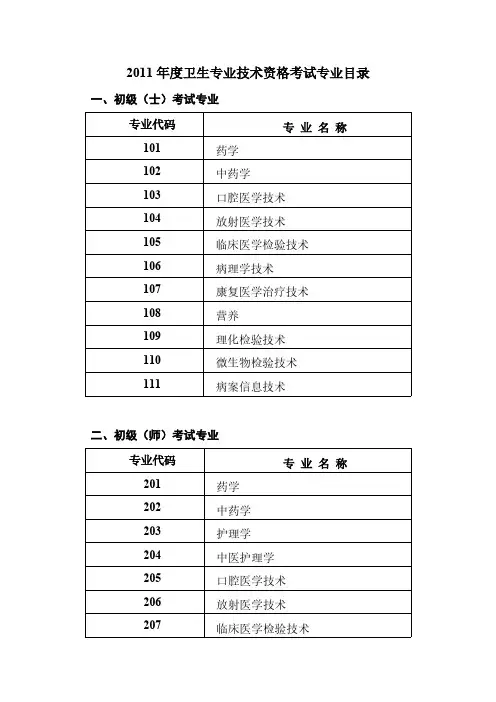 2011 年度卫生专业技术资格考试专业目录

一、初级（士）考试专业

| 专业代码 | 专 业 名 称 |
|---|---|
| 101 | 药学 |
| 102 | 中药学 |
| 103 | 口腔医学技术 |
| 104 | 放射医学技术 |
| 105 | 临床医学检验技术 |
| 106 | 病理学技术 |
| 107 | 康复医学治疗技术 |
| 108 | 营养 |
| 109 | 理化检验技术 |
| 110 | 微生物检验技术 |
| 111 | 病案信息技术 |

二、初级（师）考试专业

| 专业代码 | 专 业 名 称 |
|---|---|
| 201 | 药学 |
| 202 | 中药学 |
| 203 | 护理学 |
| 204 | 中医护理学 |
| 205 | 口腔医学技术 |
| 206 | 放射医学技术 |
| 207 | 临床医学检验技术 |